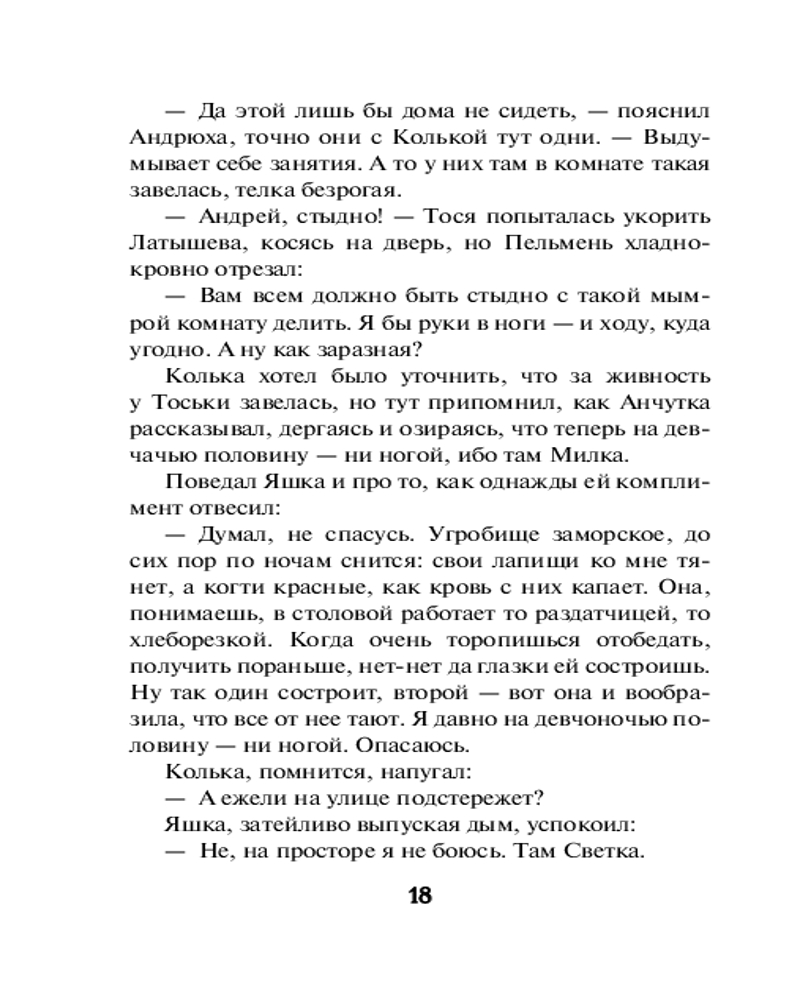 — Да этой лишь бы дома не сидеть, — пояснил Андрюха, точно они с Колькой тут одни. — Выдумывает себе занятия. А то у них там в комнате такая завелась, телка безрогая.

— Андрей, стыдно! — Тося попыталась укорить Латышева, косясь на дверь, но Пельмень хладнокровно отрезал:

— Вам всем должно быть стыдно с такой мымрой комнату делить. Я бы руки в ноги — и ходу, куда угодно. А ну как заразная?

Колька хотел было уточнить, что за живность у Тоськи завелась, но тут припомнил, как Анчутка рассказывал, дергаясь и озираясь, что теперь на девчачью половину — ни ногой, ибо там Милка.

Поведал Яшка и про то, как однажды ей комплимент отвесил:

— Думал, не спасусь. Угробище заморское, до сих пор по ночам снится: свои лапищи ко мне тянет, а когти красные, как кровь с них капает. Она, понимаешь, в столовой работает то раздатчицей, то хлеборезкой. Когда очень торопишься отобедать, получить пораньше, нет-нет да глазки ей состроишь. Ну так один состроит, второй — вот она и вообразила, что все от нее тают. Я давно на девчоночью половину — ни ногой. Опасаюсь.

Колька, помнится, напугал:

— А ежели на улице подстережет?

Яшка, затейливо выпуская дым, успокоил:

— Не, на просторе я не боюсь. Там Светка.

18